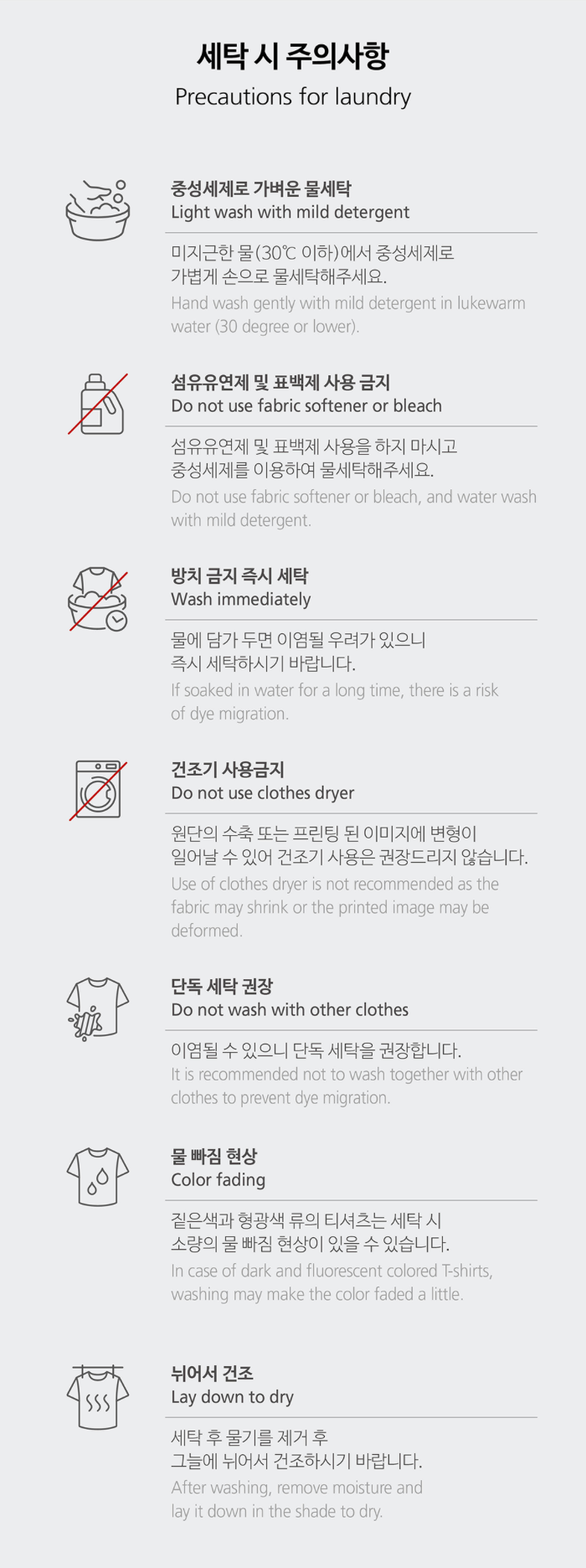 세탁 시 주의사항
Precautions for laundry

중성세제로 가벼운 물세탁
Light wash with mild detergent

미지근한 물(30℃ 이하)에서 중성세제로 가볍게 손으로 물세탁해주세요.
Hand wash gently with mild detergent in lukewarm water (30 degree or lower).

섬유유연제 및 표백제 사용 금지
Do not use fabric softener or bleach

섬유유연제 및 표백제 사용을 하지 마시고 중성세제를 이용하여 물세탁해주세요.
Do not use fabric softener or bleach, and water wash with mild detergent.

방치 금지 즉시 세탁
Wash immediately

물에 담가 두면 이염될 우려가 있으니 즉시 세탁하시기 바랍니다.
If soaked in water for a long time, there is a risk of dye migration.

건조기 사용금지
Do not use clothes dryer

원단의 수축 또는 프린팅 된 이미지에 변형이 일어날 수 있어 건조기 사용은 권장드리지 않습니다.
Use of clothes dryer is not recommended as the fabric may shrink or the printed image may be deformed.

단독 세탁 권장
Do not wash with other clothes

이염될 수 있으니 단독 세탁을 권장합니다.
It is recommended not to wash together with other clothes to prevent dye migration.

물 빠짐 현상
Color fading

짙은색과 형광색 류의 티셔츠는 세탁 시 소량의 물 빠짐 현상이 있을 수 있습니다.
In case of dark and fluorescent colored T-shirts, washing may make the color faded a little.

뉘어서 건조
Lay down to dry

세탁 후 물기를 제거 후 그늘에 뉘어서 건조하시기 바랍니다.
After washing, remove moisture and lay it down in the shade to dry.